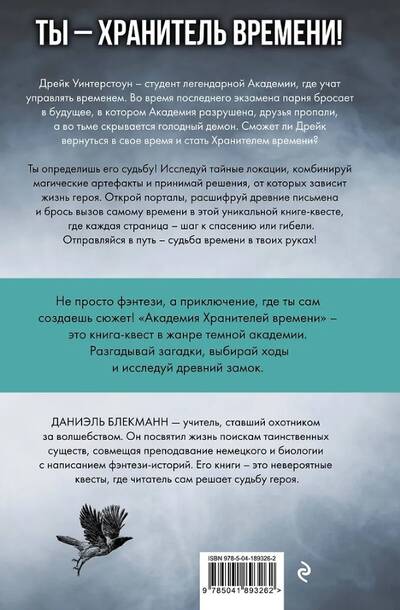 ТЫ — ХРАНИТЕЛЬ ВРЕМЕНИ!

Дрейк Уинтерстоун – студент легендарной Академии, где учат управлять временем. Во время последнего экзамена парня бросает в будущее, в котором Академия разрушена, друзья пропали, а во тьме скрывается голодный демон. Сможет ли Дрейк вернуться в свое время и стать Хранителем времени?

Ты определишь его судьбу! Исследуй тайные локации, комбинируй магические артефакты и принимай решения, от которых зависит жизнь героя. Открой порталы, расшифруй древние письмена и брось вызов самому времени в этой уникальной книге-квесте, где каждая страница – шаг к спасению или гибели. Отправляйся в путь – судьба времени в твоих руках!

Не просто фэнтези, а приключение, где ты сам создаешь сюжет! «Академия Хранителей времени» – это книга-квест в жанре темной академии. Разгадывай загадки, выбирай ходы и исследуй древний замок.

ДАНИЭЛЬ БЛЕКМАНН — учитель, ставший охотником за волшебством. Он посвятил жизнь поискам таинственных существ, совмещая преподавание немецкого и биологии с написанием фэнтези-историй. Его книги – это невероятные квесты, где читатель сам решает судьбу героя.

ISBN 978-5-04-189326-2

9 785041 893262 >